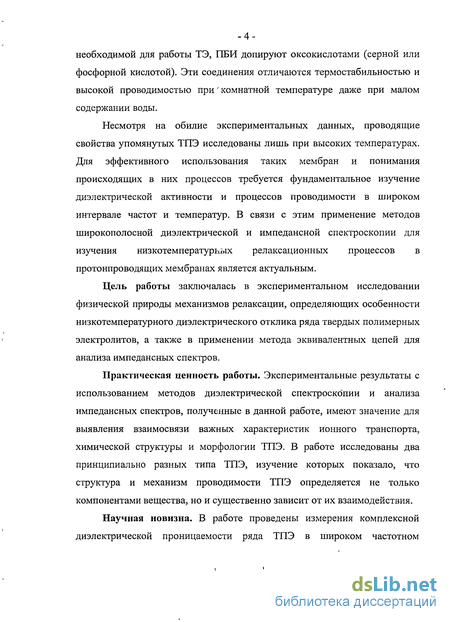 - 4 -

необходимой для работы ТЭ, ПБИ допируют оксокислотами (серной или фосфорной кислотой). Эти соединения отличаются термостабильностью и высокой проводимостью при комнатной температуре даже при малом содержании воды.

Несмотря на обилие экспериментальных данных, проводящие свойства упомянутых ТПЭ исследованы лишь при высоких температурах. Для эффективного использования таких мембран и понимания происходящих в них процессов требуется фундаментальное изучение диэлектрической активности и процессов проводимости в широком интервале частот и температур. В связи с этим применение методов широкополосной диэлектрической и импедансной спектроскопии для изучения низкотемпературных релаксационных процессов в протонпроводящих мембранах является актуальным.

Цель работы заключалась в экспериментальном исследовании физической природы механизмов релаксации, определяющих особенности низкотемпературного диэлектрического отклика ряда твердых полимерных электролитов, а также в применении метода эквивалентных цепей для анализа импедансных спектров.

Практическая ценность работы. Экспериментальные результаты с использованием методов диэлектрической спектроскопии и анализа импедансных спектров, полученные в данной работе, имеют значение для выявления взаимосвязи важных характеристик ионного транспорта, химической структуры и морфологии ТПЭ. В работе исследованы два принципиально разных типа ТПЭ, изучение которых показало, что структура и механизм проводимости ТПЭ определяется не только компонентами вещества, но и существенно зависит от их взаимодействия.

Научная новизна. В работе проведены измерения комплексной диэлектрической проницаемости ряда ТПЭ в широком частотном

dsLib.net
библиотека диссертаций